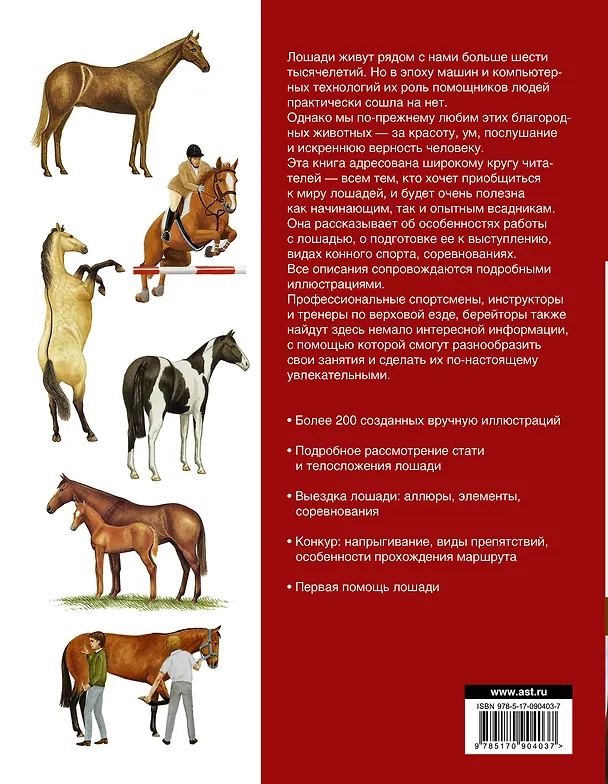 Лошади живут рядом с нами больше шести тысячелетий. Но в эпоху машин и компьютерных технологий их роль помощников людей практически сошла на нет.
Однако мы по-прежнему любим этих благородных животных — за красоту, ум, послушание и искреннюю верность человеку.
Эта книга адресована широкому кругу читателей — всем тем, кто хочет приобщиться к миру лошадей, и будет очень полезна как начинающим, так и опытным всадникам.
Она рассказывает об особенностях работы с лошадью, о подготовке ее к выступлению, видах конного спорта, соревнованиях.
Все описания сопровождаются подробными иллюстрациями.
Профессиональные спортсмены, инструкторы и тренеры по верховой езде, берейторы также найдут здесь немало интересной информации, с помощью которой смогут разнообразить свои занятия и сделать их по-настоящему увлекательными.

• Более 200 созданных вручную иллюстраций

• Подробное рассмотрение стати и телосложения лошади

• Выездка лошади: аллюры, элементы, соревнования

• Конкур: напрыгивание, виды препятствий, особенности прохождения маршрута

• Первая помощь лошади

www.ast.ru

ISBN 978-5-17-090403-7

9 785170 904037 >